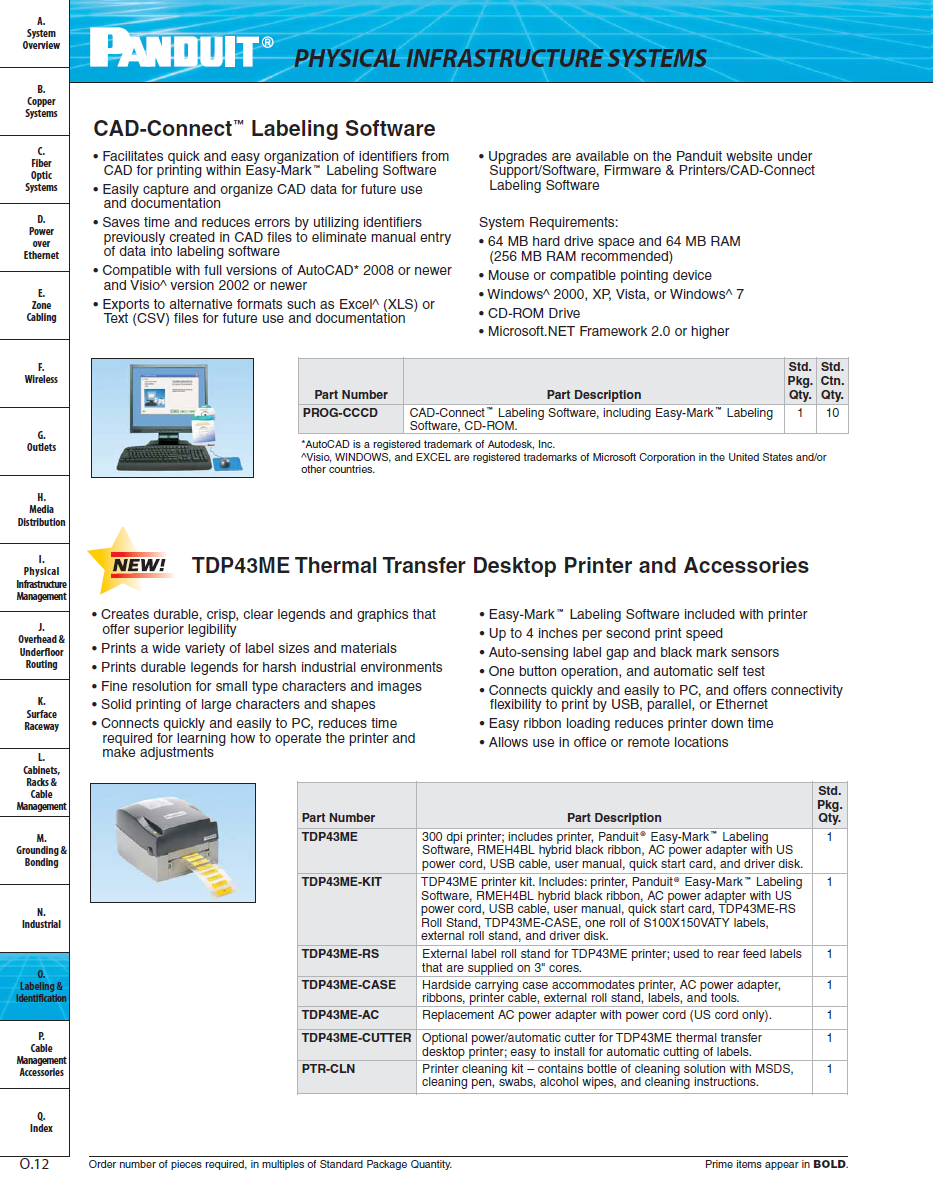 A. System Overview

B. Copper Systems

C. Fiber Optic Systems

D. Power over Ethernet

E. Zone Cabling

F. Wireless

G. Outlets

H. Media Distribution

I. Physical Infrastructure Management

J. Overhead & Underfloor Routing

K. Surface Raceway

L. Cabinets, Racks & Cable Management

M. Grounding & Bonding

N. Industrial

O. Labeling & Identification

P. Cable Management Accessories

Q. Index

PANDUIT® PHYSICAL INFRASTRUCTURE SYSTEMS

CAD-Connect™ Labeling Software

• Facilitates quick and easy organization of identifiers from CAD for printing within Easy-Mark™ Labeling Software
• Easily capture and organize CAD data for future use and documentation
• Saves time and reduces errors by utilizing identifiers previously created in CAD files to eliminate manual entry of data into labeling software
• Compatible with full versions of AutoCAD* 2008 or newer and Visio^ version 2002 or newer
• Exports to alternative formats such as Excel^ (XLS) or Text (CSV) files for future use and documentation

• Upgrades are available on the Panduit website under Support/Software, Firmware & Printers/CAD-Connect Labeling Software

System Requirements:
• 64 MB hard drive space and 64 MB RAM (256 MB RAM recommended)
• Mouse or compatible pointing device
• Windows^ 2000, XP, Vista, or Windows^ 7
• CD-ROM Drive
• Microsoft.NET Framework 2.0 or higher

| Part Number | Part Description | Std. Pkg. Qty. | Std. Ctn. Qty. |
|---|---|---|---|
| PROG-CCCD | CAD-Connect™ Labeling Software, including Easy-Mark™ Labeling Software, CD-ROM. | 1 | 10 |

*AutoCAD is a registered trademark of Autodesk, Inc.
^Visio, WINDOWS, and EXCEL are registered trademarks of Microsoft Corporation in the United States and/or other countries.

NEW!

TDP43ME Thermal Transfer Desktop Printer and Accessories

• Creates durable, crisp, clear legends and graphics that offer superior legibility
• Prints a wide variety of label sizes and materials
• Prints durable legends for harsh industrial environments
• Fine resolution for small type characters and images
• Solid printing of large characters and shapes
• Connects quickly and easily to PC, reduces time required for learning how to operate the printer and make adjustments

• Easy-Mark™ Labeling Software included with printer
• Up to 4 inches per second print speed
• Auto-sensing label gap and black mark sensors
• One button operation, and automatic self test
• Connects quickly and easily to PC, and offers connectivity flexibility to print by USB, parallel, or Ethernet
• Easy ribbon loading reduces printer down time
• Allows use in office or remote locations

| Part Number | Part Description | Std. Pkg. Qty. |
|---|---|---|
| TDP43ME | 300 dpi printer; includes printer, Panduit® Easy-Mark™ Labeling Software, RMEH4BL hybrid black ribbon, AC power adapter with US power cord, USB cable, user manual, quick start card, and driver disk. | 1 |
| TDP43ME-KIT | TDP43ME printer kit. Includes: printer, Panduit® Easy-Mark™ Labeling Software, RMEH4BL hybrid black ribbon, AC power adapter with US power cord, USB cable, user manual, quick start card, TDP43ME-RS Roll Stand, TDP43ME-CASE, one roll of S100X150VATY labels, external roll stand, and driver disk. | 1 |
| TDP43ME-RS | External label roll stand for TDP43ME printer; used to rear feed labels that are supplied on 3" cores. | 1 |
| TDP43ME-CASE | Hardside carrying case accommodates printer, AC power adapter, ribbons, printer cable, external roll stand, labels, and tools. | 1 |
| TDP43ME-AC | Replacement AC power adapter with power cord (US cord only). | 1 |
| TDP43ME-CUTTER | Optional power/automatic cutter for TDP43ME thermal transfer desktop printer; easy to install for automatic cutting of labels. | 1 |
| PTR-CLN | Printer cleaning kit – contains bottle of cleaning solution with MSDS, cleaning pen, swabs, alcohol wipes, and cleaning instructions. | 1 |

O.12 Order number of pieces required, in multiples of Standard Package Quantity. Prime items appear in BOLD.